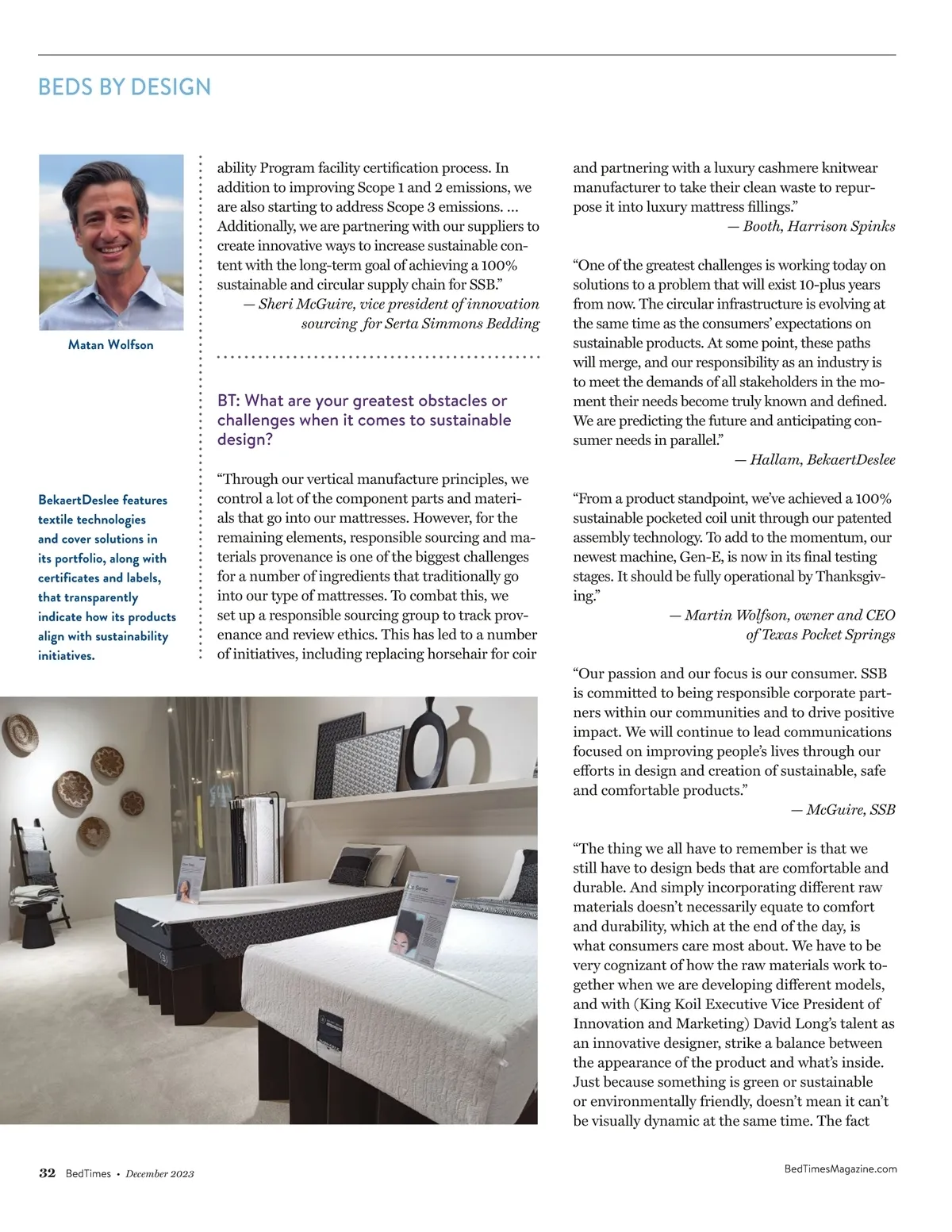 BEDS BY DESIGN

Matan Wolfson

BekaertDeslee features textile technologies and cover solutions in its portfolio, along with certificates and labels, that transparently indicate how its products align with sustainability initiatives.

ability Program facility certification process. In addition to improving Scope 1 and 2 emissions, we are also starting to address Scope 3 emissions. … Additionally, we are partnering with our suppliers to create innovative ways to increase sustainable content with the long-term goal of achieving a 100% sustainable and circular supply chain for SSB."
— Sheri McGuire, vice president of innovation sourcing for Serta Simmons Bedding

BT: What are your greatest obstacles or challenges when it comes to sustainable design?

"Through our vertical manufacture principles, we control a lot of the component parts and materials that go into our mattresses. However, for the remaining elements, responsible sourcing and materials provenance is one of the biggest challenges for a number of ingredients that traditionally go into our type of mattresses. To combat this, we set up a responsible sourcing group to track provenance and review ethics. This has led to a number of initiatives, including replacing horsehair for coir and partnering with a luxury cashmere knitwear manufacturer to take their clean waste to repurpose it into luxury mattress fillings."
— Booth, Harrison Spinks

"One of the greatest challenges is working today on solutions to a problem that will exist 10-plus years from now. The circular infrastructure is evolving at the same time as the consumers' expectations on sustainable products. At some point, these paths will merge, and our responsibility as an industry is to meet the demands of all stakeholders in the moment their needs become truly known and defined. We are predicting the future and anticipating consumer needs in parallel."
— Hallam, BekaertDeslee

"From a product standpoint, we've achieved a 100% sustainable pocketed coil unit through our patented assembly technology. To add to the momentum, our newest machine, Gen-E, is now in its final testing stages. It should be fully operational by Thanksgiving."
— Martin Wolfson, owner and CEO of Texas Pocket Springs

"Our passion and our focus is our consumer. SSB is committed to being responsible corporate partners within our communities and to drive positive impact. We will continue to lead communications focused on improving people's lives through our efforts in design and creation of sustainable, safe and comfortable products."
— McGuire, SSB

"The thing we all have to remember is that we still have to design beds that are comfortable and durable. And simply incorporating different raw materials doesn't necessarily equate to comfort and durability, which at the end of the day, is what consumers care most about. We have to be very cognizant of how the raw materials work together when we are developing different models, and with (King Koil Executive Vice President of Innovation and Marketing) David Long's talent as an innovative designer, strike a balance between the appearance of the product and what's inside. Just because something is green or sustainable or environmentally friendly, doesn't mean it can't be visually dynamic at the same time. The fact

32 BedTimes • December 2023

BedTimesMagazine.com